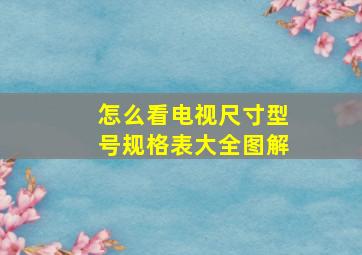 怎么看电视尺寸型号规格表大全图解